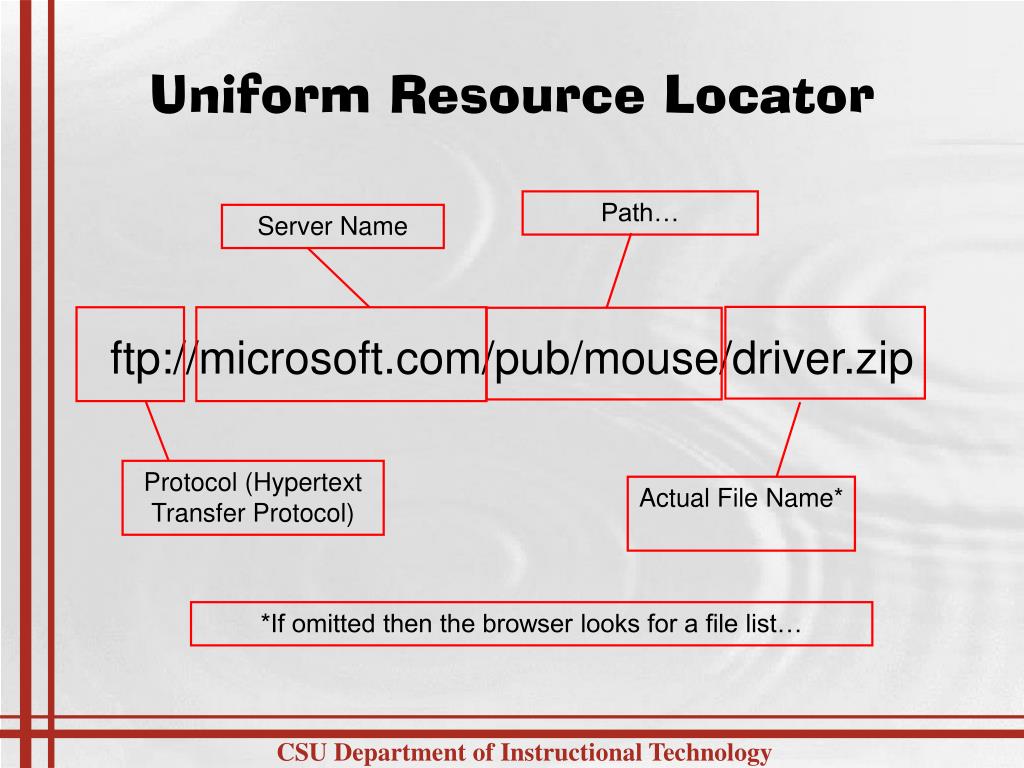 Uniform Resource Locator

Server Name

Path…

ftp://microsoft.com/pub/mouse/driver.zip

Protocol (Hypertext Transfer Protocol)

Actual File Name*

*If omitted then the browser looks for a file list…

CSU Department of Instructional Technology